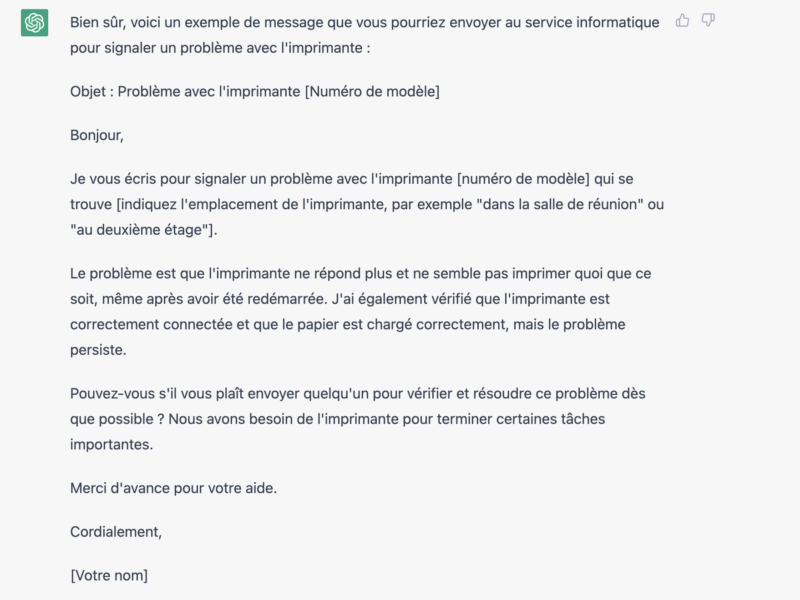 Bien sûr, voici un exemple de message que vous pourriez envoyer au service informatique pour signaler un problème avec l'imprimante :

Objet : Problème avec l'imprimante [Numéro de modèle]

Bonjour,

Je vous écris pour signaler un problème avec l'imprimante [numéro de modèle] qui se trouve [indiquez l'emplacement de l'imprimante, par exemple "dans la salle de réunion" ou "au deuxième étage"].

Le problème est que l'imprimante ne répond plus et ne semble pas imprimer quoi que ce soit, même après avoir été redémarrée. J'ai également vérifié que l'imprimante est correctement connectée et que le papier est chargé correctement, mais le problème persiste.

Pouvez-vous s'il vous plaît envoyer quelqu'un pour vérifier et résoudre ce problème dès que possible ? Nous avons besoin de l'imprimante pour terminer certaines tâches importantes.

Merci d'avance pour votre aide.

Cordialement,

[Votre nom]